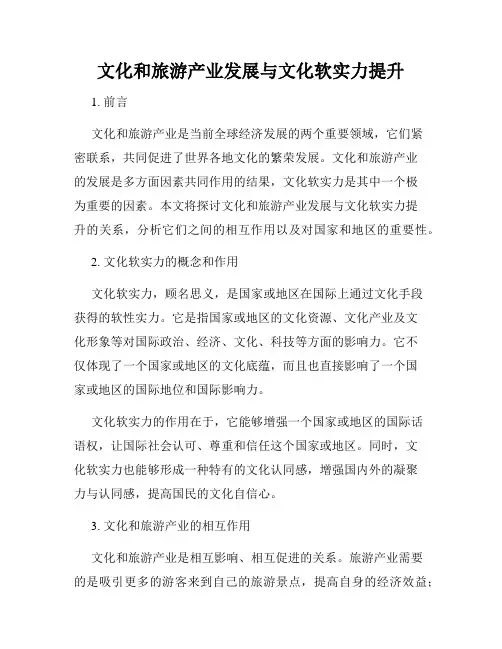 文化和旅游产业发展与文化软实力提升

1. 前言

文化和旅游产业是当前全球经济发展的两个重要领域，它们紧密联系，共同促进了世界各地文化的繁荣发展。文化和旅游产业的发展是多方面因素共同作用的结果，文化软实力是其中一个极为重要的因素。本文将探讨文化和旅游产业发展与文化软实力提升的关系，分析它们之间的相互作用以及对国家和地区的重要性。

2. 文化软实力的概念和作用

文化软实力，顾名思义，是国家或地区在国际上通过文化手段获得的软性实力。它是指国家或地区的文化资源、文化产业及文化形象等对国际政治、经济、文化、科技等方面的影响力。它不仅体现了一个国家或地区的文化底蕴，而且也直接影响了一个国家或地区的国际地位和国际影响力。

文化软实力的作用在于，它能够增强一个国家或地区的国际话语权，让国际社会认可、尊重和信任这个国家或地区。同时，文化软实力也能够形成一种特有的文化认同感，增强国内外的凝聚力与认同感，提高国民的文化自信心。

3. 文化和旅游产业的相互作用

文化和旅游产业是相互影响、相互促进的关系。旅游产业需要的是吸引更多的游客来到自己的旅游景点，提高自身的经济效益；